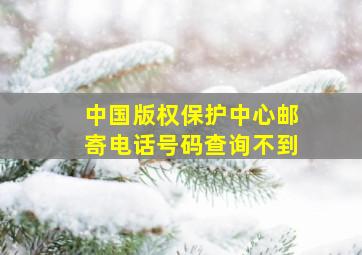 中国版权保护中心邮寄电话号码查询不到